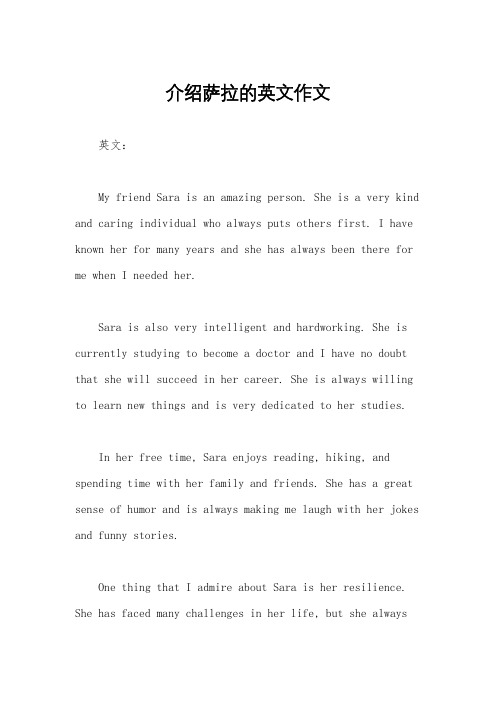 介绍萨拉的英文作文

英文：

My friend Sara is an amazing person. She is a very kind and caring individual who always puts others first. I have known her for many years and she has always been there for me when I needed her.

Sara is also very intelligent and hardworking. She is currently studying to become a doctor and I have no doubt that she will succeed in her career. She is always willing to learn new things and is very dedicated to her studies.

In her free time, Sara enjoys reading, hiking, and spending time with her family and friends. She has a great sense of humor and is always making me laugh with her jokes and funny stories.

One thing that I admire about Sara is her resilience. She has faced many challenges in her life, but she always